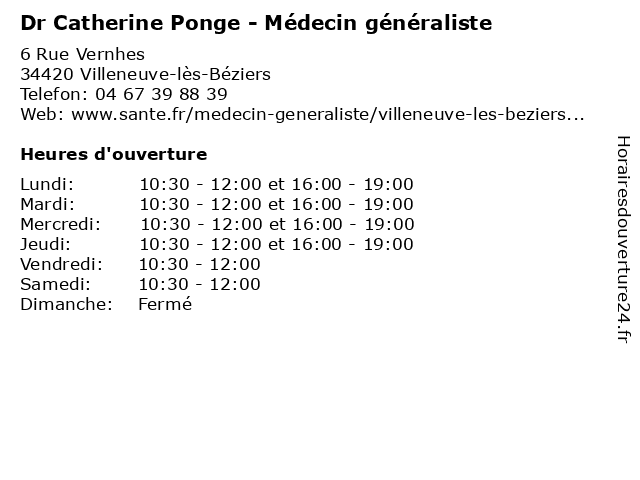 Dr Catherine Ponge - Médecin généraliste

6 Rue Vernhes
34420 Villeneuve-lès-Béziers
Telefon: 04 67 39 88 39
Web: www.sante.fr/medecin-generaliste/villeneuve-les-beziers...

Heures d'ouverture

| | |
|---|---|
| Lundi: | 10:30 - 12:00 et 16:00 - 19:00 |
| Mardi: | 10:30 - 12:00 et 16:00 - 19:00 |
| Mercredi: | 10:30 - 12:00 et 16:00 - 19:00 |
| Jeudi: | 10:30 - 12:00 et 16:00 - 19:00 |
| Vendredi: | 10:30 - 12:00 |
| Samedi: | 10:30 - 12:00 |
| Dimanche: | Fermé |

Horairesdouverture24.fr